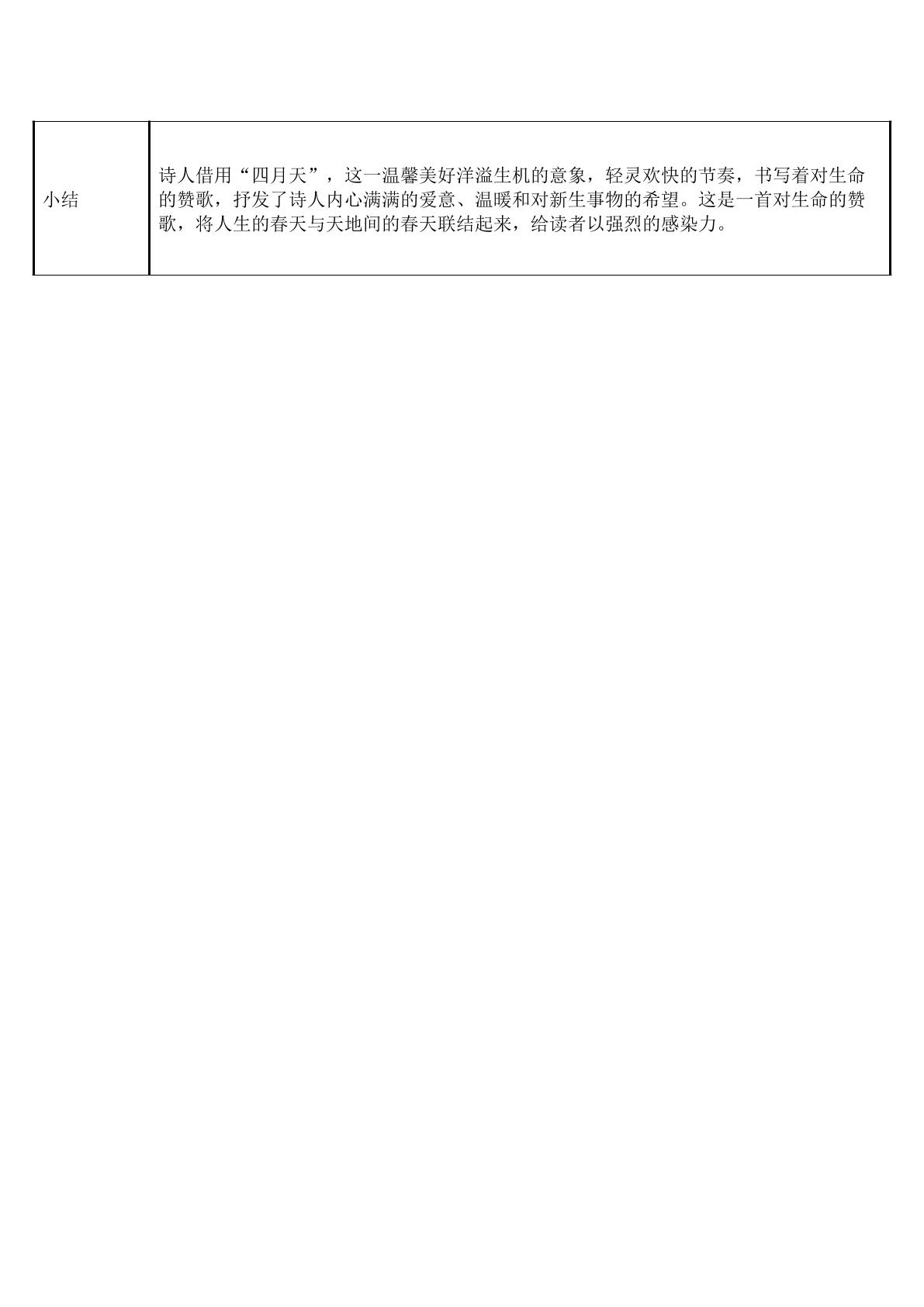 | 小结 | 诗人借用“四月天”，这一温馨美好洋溢生机的意象，轻灵欢快的节奏，书写着对生命的赞歌，抒发了诗人内心满满的爱意、温暖和对新生事物的希望。这是一首对生命的赞歌，将人生的春天与天地间的春天联结起来，给读者以强烈的感染力。 |
|---|---|